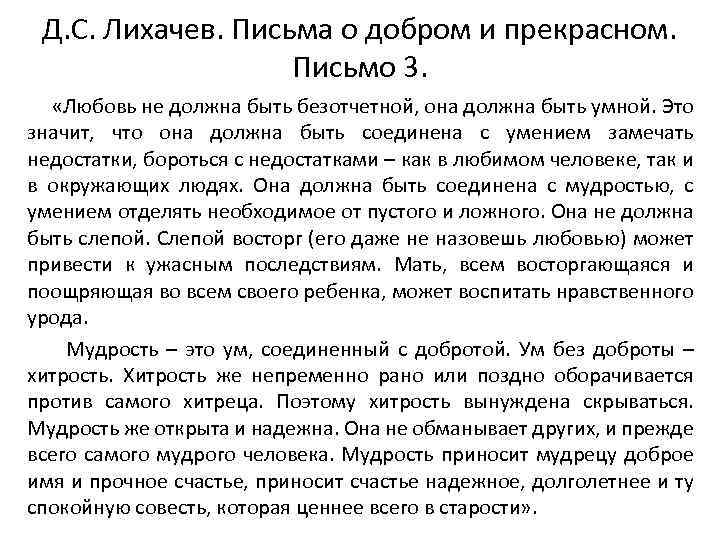 Д.С. Лихачев. Письма о добром и прекрасном. Письмо 3.

«Любовь не должна быть безотчетной, она должна быть умной. Это значит, что она должна быть соединена с умением замечать недостатки, бороться с недостатками – как в любимом человеке, так и в окружающих людях. Она должна быть соединена с мудростью, с умением отделять необходимое от пустого и ложного. Она не должна быть слепой. Слепой восторг (его даже не назовешь любовью) может привести к ужасным последствиям. Мать, всем восторгающаяся и поощряющая во всем своего ребенка, может воспитать нравственного урода.

Мудрость – это ум, соединенный с добротой. Ум без доброты – хитрость. Хитрость же непременно рано или поздно оборачивается против самого хитреца. Поэтому хитрость вынуждена скрываться. Мудрость же открыта и надежна. Она не обманывает других, и прежде всего самого мудрого человека. Мудрость приносит мудрецу доброе имя и прочное счастье, приносит счастье надежное, долголетнее и ту спокойную совесть, которая ценнее всего в старости».